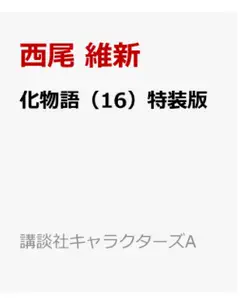 西尾 維新

化物語（16）特装版

講談社キャラクターズA